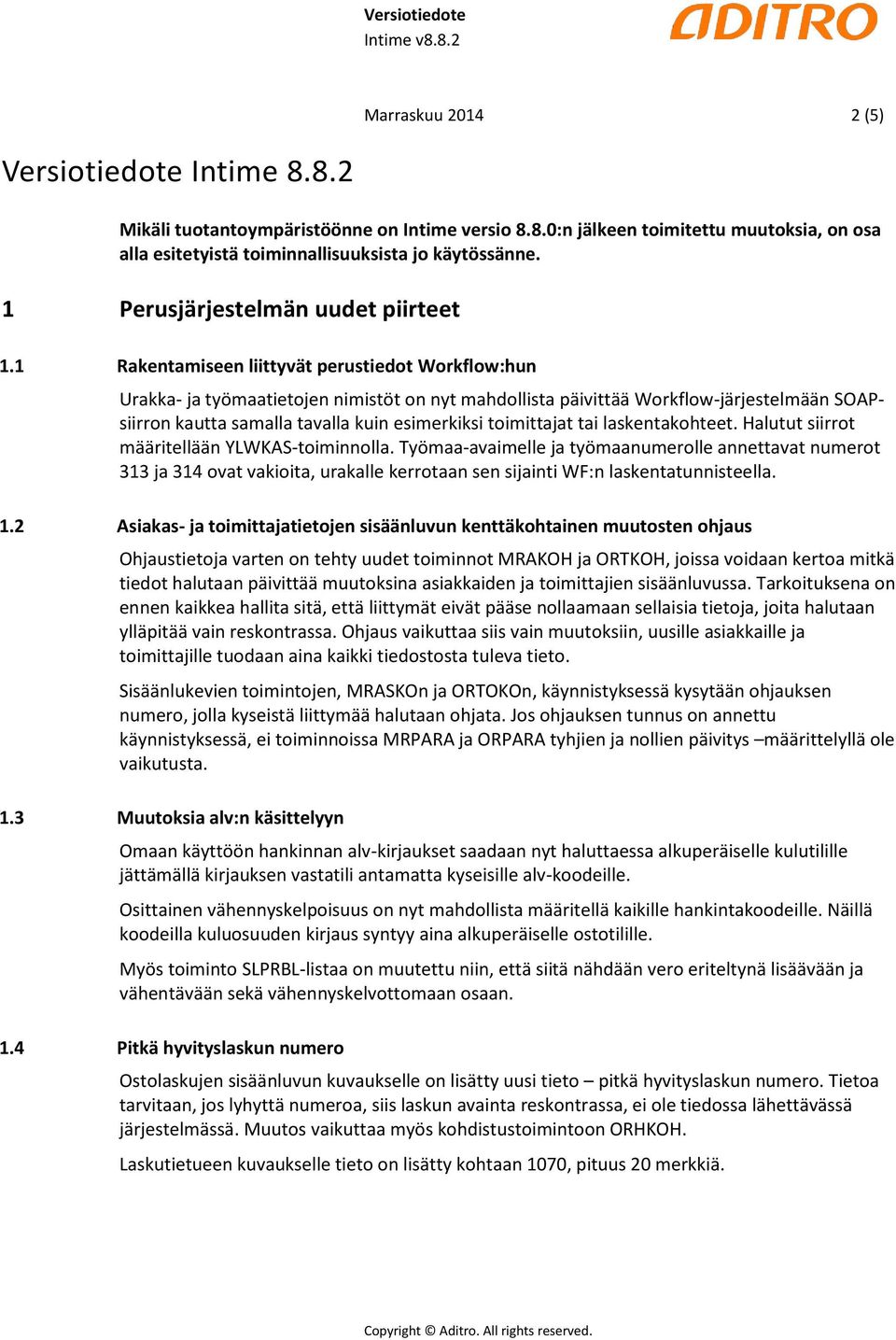 Versiotiedote
Intime v8.8.2

ADITRO

Marraskuu 2014

2 (5)

Versiotiedote Intime 8.8.2

Mikäli tuotantoympäristöönne on Intime versio 8.8.0:n jälkeen toimitettu muutoksia, on osa alla esitetyistä toiminnallisuuksista jo käytössänne.

1 Perusjärjestelmän uudet piirteet

1.1 Rakentamiseen liittyvät perustiedot Workflow:hun

Urakka- ja työmaatietojen nimistöt on nyt mahdollista päivittää Workflow-järjestelmään SOAP-siirron kautta samalla tavalla kuin esimerkiksi toimittajat tai laskentakohteet. Halutut siirrot määritellään YLWKAS-toiminnolla. Työmaa-avaimelle ja työmaanumerolle annettavat numerot 313 ja 314 ovat vakioita, urakalle kerrotaan sen sijainti WF:n laskentatunnisteella.

1.2 Asiakas- ja toimittajatietojen sisäänluvun kenttäkohtainen muutosten ohjaus

Ohjaustietoja varten on tehty uudet toiminnot MRAKOH ja ORTKOH, joissa voidaan kertoa mitkä tiedot halutaan päivittää muutoksina asiakkaiden ja toimittajien sisäänluvussa. Tarkoituksena on ennen kaikkea hallita sitä, että liittymät eivät pääse nollaamaan sellaisia tietoja, joita halutaan ylläpitää vain reskontrassa. Ohjaus vaikuttaa siis vain muutoksiin, uusille asiakkaille ja toimittajille tuodaan aina kaikki tiedostosta tuleva tieto.

Sisäänlukevien toimintojen, MRASKOn ja ORTOKOn, käynnistyksessä kysytään ohjauksen numero, jolla kyseistä liittymää halutaan ohjata. Jos ohjauksen tunnus on annettu käynnistyksessä, ei toiminnoissa MRPARA ja ORPARA tyhjien ja nollien päivitys –määrittelyllä ole vaikutusta.

1.3 Muutoksia alv:n käsittelyyn

Omaan käyttöön hankinnan alv-kirjaukset saadaan nyt haluttaessa alkuperäiselle kulutilille jättämällä kirjauksen vastatili antamatta kyseisille alv-koodeille.

Osittainen vähennyskelpoisuus on nyt mahdollista määritellä kaikille hankintakoodeille. Näillä koodeilla kuluosuuden kirjaus syntyy aina alkuperäiselle ostotilille.

Myös toiminto SLPRBL-listaa on muutettu niin, että siitä nähdään vero eriteltynä lisäävään ja vähentävään sekä vähennyskelvottomaan osaan.

1.4 Pitkä hyvityslaskun numero

Ostolaskujen sisäänluvun kuvaukselle on lisätty uusi tieto – pitkä hyvityslaskun numero. Tietoa tarvitaan, jos lyhyttä numeroa, siis laskun avainta reskontrassa, ei ole tiedossa lähettävässä järjestelmässä. Muutos vaikuttaa myös kohdistustoimintoon ORHKOH.

Laskutietueen kuvaukselle tieto on lisätty kohtaan 1070, pituus 20 merkkiä.

Copyright © Aditro. All rights reserved.